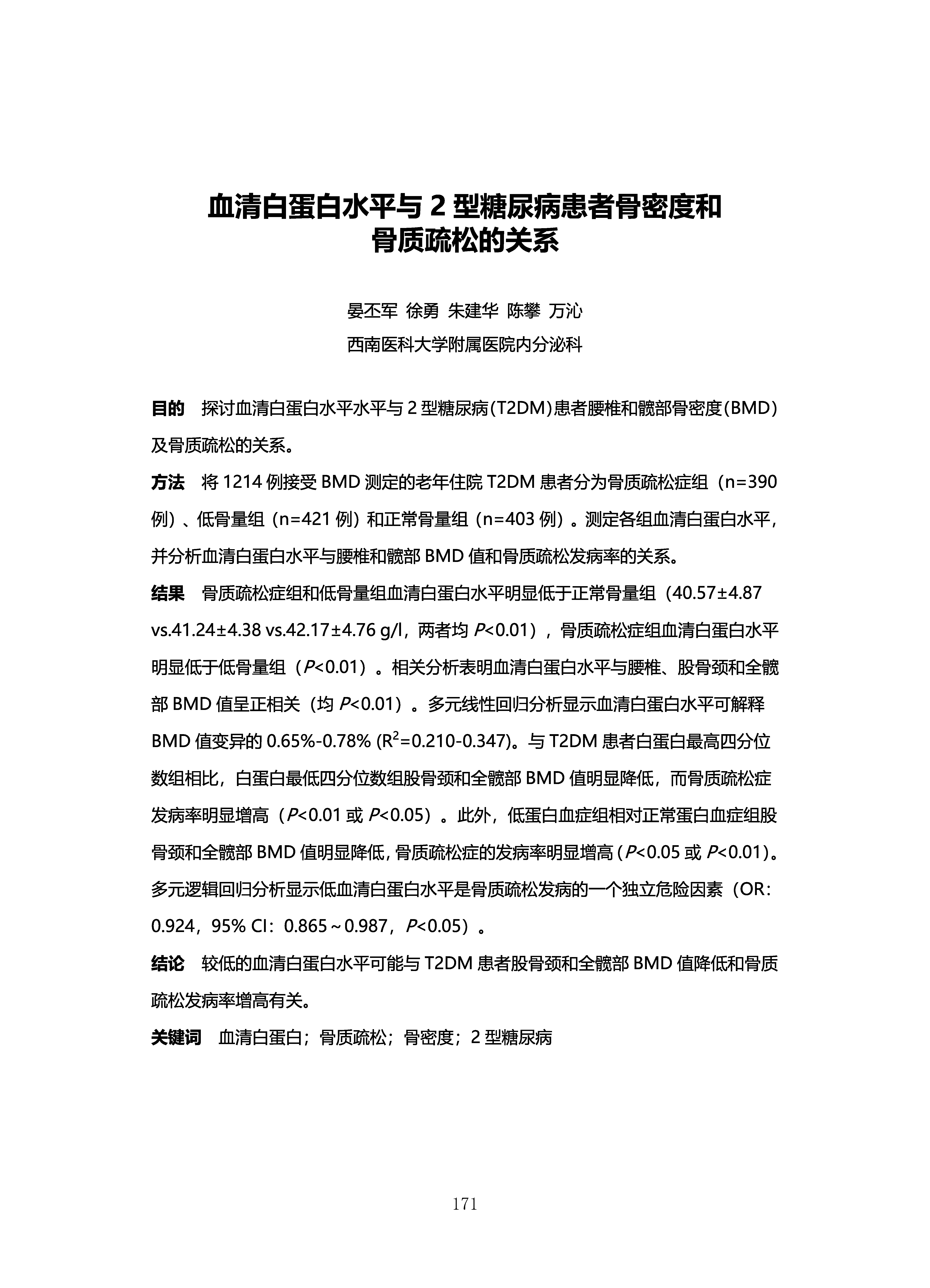 血清白蛋白水平与 2 型糖尿病患者骨密度和骨质疏松的关系

晏丕军 徐勇 朱建华 陈攀 万沁
西南医科大学附属医院内分泌科

目的 探讨血清白蛋白水平水平与 2 型糖尿病（T2DM）患者腰椎和髋部骨密度（BMD）及骨质疏松的关系。

方法 将 1214 例接受 BMD 测定的老年住院 T2DM 患者分为骨质疏松症组（n=390 例）、低骨量组（n=421 例）和正常骨量组（n=403 例）。测定各组血清白蛋白水平，并分析血清白蛋白水平与腰椎和髋部 BMD 值和骨质疏松发病率的关系。

结果 骨质疏松症组和低骨量组血清白蛋白水平明显低于正常骨量组（40.57±4.87 vs.41.24±4.38 vs.42.17±4.76 g/l，两者均 $P$<0.01），骨质疏松症组血清白蛋白水平明显低于低骨量组（$P$<0.01）。相关分析表明血清白蛋白水平与腰椎、股骨颈和全髋部 BMD 值呈正相关（均 $P$<0.01）。多元线性回归分析显示血清白蛋白水平可解释 BMD 值变异的 0.65%-0.78% ($R^2$=0.210-0.347)。与 T2DM 患者白蛋白最高四分位数组相比，白蛋白最低四分位数组股骨颈和全髋部 BMD 值明显降低，而骨质疏松症发病率明显增高（$P$<0.01 或 $P$<0.05）。此外，低蛋白血症组相对正常蛋白血症组股骨颈和全髋部 BMD 值明显降低，骨质疏松症的发病率明显增高（$P$<0.05 或 $P$<0.01）。多元逻辑回归分析显示低血清白蛋白水平是骨质疏松发病的一个独立危险因素（OR：0.924，95% CI：0.865～0.987，$P$<0.05）。

结论 较低的血清白蛋白水平可能与 T2DM 患者股骨颈和全髋部 BMD 值降低和骨质疏松发病率增高有关。

关键词 血清白蛋白；骨质疏松；骨密度；2 型糖尿病

171